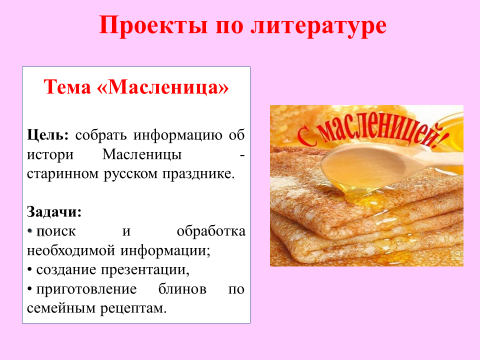 Проекты по литературе

Тема «Масленица»

Цель: собрать информацию об истори Масленицы - старинном русском празднике.

Задачи:
• поиск и обработка необходимой информации;
• создание презентации,
• приготовление блинов по семейным рецептам.

С масленицей!